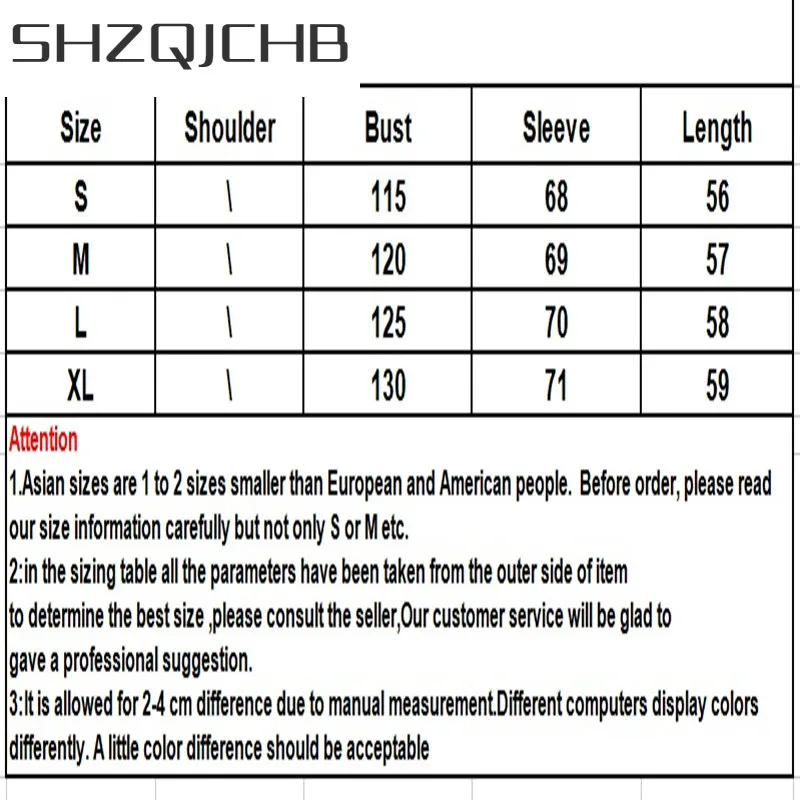 SHZQJCHB

| Size | Shoulder | Bust | Sleeve | Length |
|---|---|---|---|---|
| S | \ | 115 | 68 | 56 |
| M | \ | 120 | 69 | 57 |
| L | \ | 125 | 70 | 58 |
| XL | \ | 130 | 71 | 59 |

Attention

1.Asian sizes are 1 to 2 sizes smaller than European and American people. Before order, please read our size information carefully but not only S or M etc.

2:in the sizing table all the parameters have been taken from the outer side of item to determine the best size ,please consult the seller,Our customer service will be glad to gave a professional suggestion.

3:It is allowed for 2-4 cm difference due to manual measurement.Different computers display colors differently. A little color difference should be acceptable